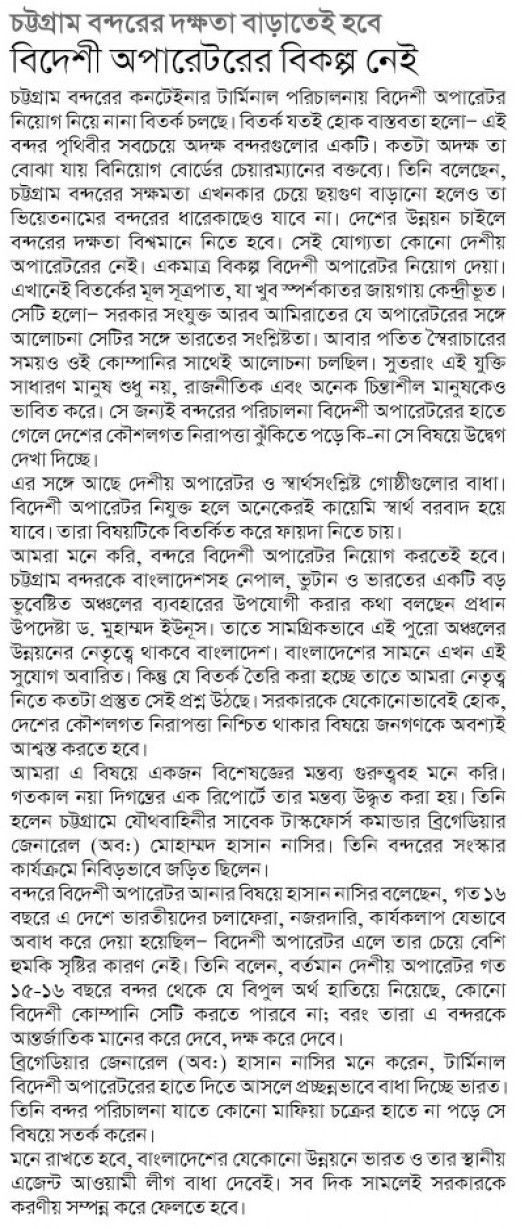 চট্টগ্রাম বন্দরের দক্ষতা বাড়াতেই হবে
বিদেশী অপারেটরের বিকল্প নেই

চট্টগ্রাম বন্দরের কনটেইনার টার্মিনাল পরিচালনায় বিদেশী অপারেটর নিয়োগ নিয়ে নানা বিতর্ক চলছে। বিতর্ক যতই হোক বাস্তবতা হলো– এই বন্দর পৃথিবীর সবচেয়ে অদক্ষ বন্দরগুলোর একটি। কতটা অদক্ষ তা বোঝা যায় বিনিয়োগ বোর্ডের চেয়ারম্যানের বক্তব্যে। তিনি বলেছেন, চট্টগ্রাম বন্দরের সক্ষমতা এখনকার চেয়ে ছয়গুণ বাড়ানো হলেও তা ভিয়েতনামের বন্দরের ধারেকাছেও যাবে না। দেশের উন্নয়ন চাইলে বন্দরের দক্ষতা বিশ্বমানে নিতে হবে। সেই যোগ্যতা কোনো দেশীয় অপারেটরের নেই। একমাত্র বিকল্প বিদেশী অপারেটর নিয়োগ দেয়া। এখানেই বিতর্কের মূল সূত্রপাত, যা খুব স্পর্শকাতর জায়গায় কেন্দ্রীভূত। সেটি হলো– সরকার সংযুক্ত আরব আমিরাতের যে অপারেটরের সঙ্গে আলোচনা সেটির সঙ্গে ভারতের সংশ্লিষ্টতা। আবার পতিত স্বৈরাচারের সময়ও ওই কোম্পানির সাথেই আলোচনা চলছিল। সুতরাং এই যুক্তি সাধারণ মানুষ শুধু নয়, রাজনীতিক এবং অনেক চিন্তাশীল মানুষকেও ভাবিত করে। সে জন্যই বন্দরের পরিচালনা বিদেশী অপারেটরের হাতে গেলে দেশের কৌশলগত নিরাপত্তা ঝুঁকিতে পড়ে কি-না সে বিষয়ে উদ্বেগ দেখা দিচ্ছে।

এর সঙ্গে আছে দেশীয় অপারেটর ও স্বার্থসংশ্লিষ্ট গোষ্ঠীগুলোর বাধা। বিদেশী অপারেটর নিযুক্ত হলে অনেকেরই কায়েমি স্বার্থ বরবাদ হয়ে যাবে। তারা বিষয়টিকে বিতর্কিত করে ফায়দা নিতে চায়।

আমরা মনে করি, বন্দরে বিদেশী অপারেটর নিয়োগ করতেই হবে। চট্টগ্রাম বন্দরকে বাংলাদেশসহ নেপাল, ভুটান ও ভারতের একটি বড় ভূবেষ্টিত অঞ্চলের ব্যবহারের উপযোগী করার কথা বলছেন প্রধান উপদেষ্টা ড. মুহাম্মদ ইউনূস। তাতে সামগ্রিকভাবে এই পুরো অঞ্চলের উন্নয়নের নেতৃত্বে থাকবে বাংলাদেশ। বাংলাদেশের সামনে এখন এই সুযোগ অবারিত। কিন্তু যে বিতর্ক তৈরি করা হচ্ছে তাতে আমরা নেতৃত্ব নিতে কতটা প্রস্তুত সেই প্রশ্ন উঠছে। সরকারকে যেকোনোভাবেই হোক, দেশের কৌশলগত নিরাপত্তা নিশ্চিত থাকার বিষয়ে জনগণকে অবশ্যই আশ্বস্ত করতে হবে।

আমরা এ বিষয়ে একজন বিশেষজ্ঞের মন্তব্য গুরুত্ববহ মনে করি। গতকাল নয়া দিগন্তের এক রিপোর্টে তার মন্তব্য উদ্ধৃত করা হয়। তিনি হলেন চট্টগ্রামে যৌথবাহিনীর সাবেক টাস্কফোর্স কমান্ডার ব্রিগেডিয়ার জেনারেল (অব:) মোহাম্মদ হাসান নাসির। তিনি বন্দরের সংস্কার কার্যক্রমে নিবিড়ভাবে জড়িত ছিলেন।

বন্দরে বিদেশী অপারেটর আনার বিষয়ে হাসান নাসির বলেছেন, গত ১৬ বছরে এ দেশে ভারতীয়দের চলাফেরা, নজরদারি, কার্যকলাপ যেভাবে অবাধ করে দেয়া হয়েছিল– বিদেশী অপারেটর এলে তার চেয়ে বেশি হুমকি সৃষ্টির কারণ নেই। তিনি বলেন, বর্তমান দেশীয় অপারেটর গত ১৫-১৬ বছরে বন্দর থেকে যে বিপুল অর্থ হাতিয়ে নিয়েছে, কোনো বিদেশী কোম্পানি সেটি করতে পারবে না; বরং তারা এ বন্দরকে আন্তর্জাতিক মানের করে দেবে, দক্ষ করে দেবে।

ব্রিগেডিয়ার জেনারেল (অব:) হাসান নাসির মনে করেন, টার্মিনাল বিদেশী অপারেটরের হাতে দিতে আসলে প্রচ্ছন্নভাবে বাধা দিচ্ছে ভারত। তিনি বন্দর পরিচালনা যাতে কোনো মাফিয়া চক্রের হাতে না পড়ে সে বিষয়ে সতর্ক করেন।

মনে রাখতে হবে, বাংলাদেশের যেকোনো উন্নয়নে ভারত ও তার স্থানীয় এজেন্ট আওয়ামী লীগ বাধা দেবেই। সব দিক সামলেই সরকারকে করণীয় সম্পন্ন করে ফেলতে হবে।